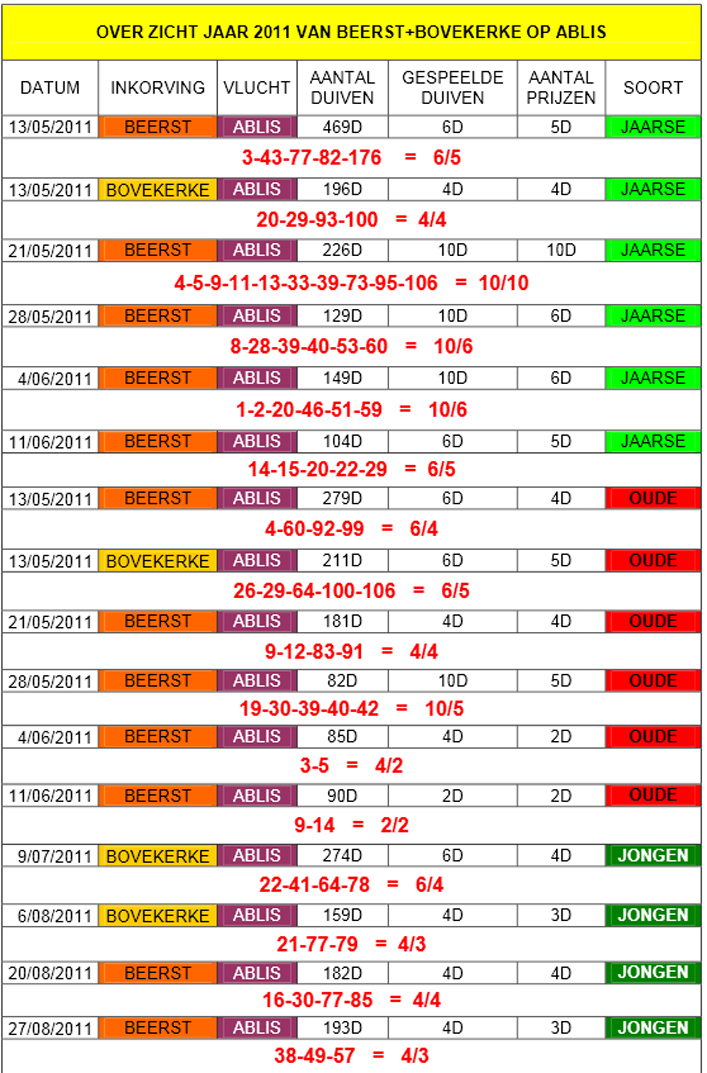 OVER ZICHT JAAR 2011 VAN BEERST+BOVEKERKE OP ABLIS

| DATUM | INKORVING | VLUCHT | AANTAL DUIVEN | GESPEELDE DUIVEN | AANTAL PRIJZEN | SOORT |
|---|---|---|---|---|---|---|
| 13/05/2011 | BEERST | ABLIS | 469D | 6D | 5D | JAARSE |
| 3-43-77-82-176 = 6/5 | | | | | | |
| 13/05/2011 | BOVEKERKE | ABLIS | 196D | 4D | 4D | JAARSE |
| 20-29-93-100 = 4/4 | | | | | | |
| 21/05/2011 | BEERST | ABLIS | 226D | 10D | 10D | JAARSE |
| 4-5-9-11-13-33-39-73-95-106 = 10/10 | | | | | | |
| 28/05/2011 | BEERST | ABLIS | 129D | 10D | 6D | JAARSE |
| 8-28-39-40-53-60 = 10/6 | | | | | | |
| 4/06/2011 | BEERST | ABLIS | 149D | 10D | 6D | JAARSE |
| 1-2-20-46-51-59 = 10/6 | | | | | | |
| 11/06/2011 | BEERST | ABLIS | 104D | 6D | 5D | JAARSE |
| 14-15-20-22-29 = 6/5 | | | | | | |
| 13/05/2011 | BEERST | ABLIS | 279D | 6D | 4D | OUDE |
| 4-60-92-99 = 6/4 | | | | | | |
| 13/05/2011 | BOVEKERKE | ABLIS | 211D | 6D | 5D | OUDE |
| 26-29-64-100-106 = 6/5 | | | | | | |
| 21/05/2011 | BEERST | ABLIS | 181D | 4D | 4D | OUDE |
| 9-12-83-91 = 4/4 | | | | | | |
| 28/05/2011 | BEERST | ABLIS | 82D | 10D | 5D | OUDE |
| 19-30-39-40-42 = 10/5 | | | | | | |
| 4/06/2011 | BEERST | ABLIS | 85D | 4D | 2D | OUDE |
| 3-5 = 4/2 | | | | | | |
| 11/06/2011 | BEERST | ABLIS | 90D | 2D | 2D | OUDE |
| 9-14 = 2/2 | | | | | | |
| 9/07/2011 | BOVEKERKE | ABLIS | 274D | 6D | 4D | JONGEN |
| 22-41-64-78 = 6/4 | | | | | | |
| 6/08/2011 | BOVEKERKE | ABLIS | 159D | 4D | 3D | JONGEN |
| 21-77-79 = 4/3 | | | | | | |
| 20/08/2011 | BEERST | ABLIS | 182D | 4D | 4D | JONGEN |
| 16-30-77-85 = 4/4 | | | | | | |
| 27/08/2011 | BEERST | ABLIS | 193D | 4D | 3D | JONGEN |
| 38-49-57 = 4/3 | | | | | | |